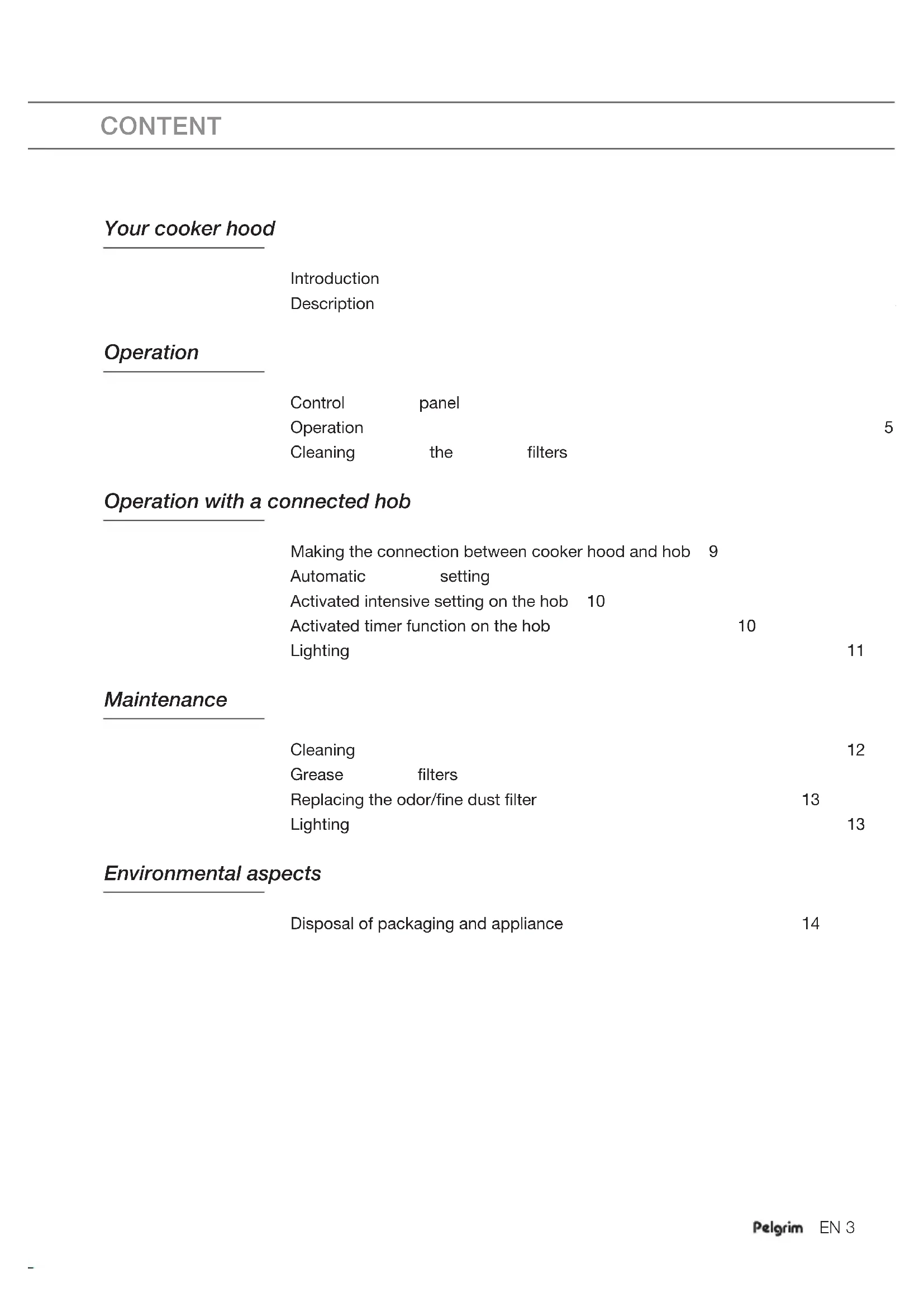 CONTENT

Your cooker hood

Introduction
Description

Operation

Control panel
Operation 5
Cleaning the filters

Operation with a connected hob

Making the connection between cooker hood and hob 9
Automatic setting
Activated intensive setting on the hob 10
Activated timer function on the hob 10
Lighting 11

Maintenance

Cleaning 12
Grease filters
Replacing the odor/fine dust filter 13
Lighting 13

Environmental aspects

Disposal of packaging and appliance 14

Pelgrim EN 3